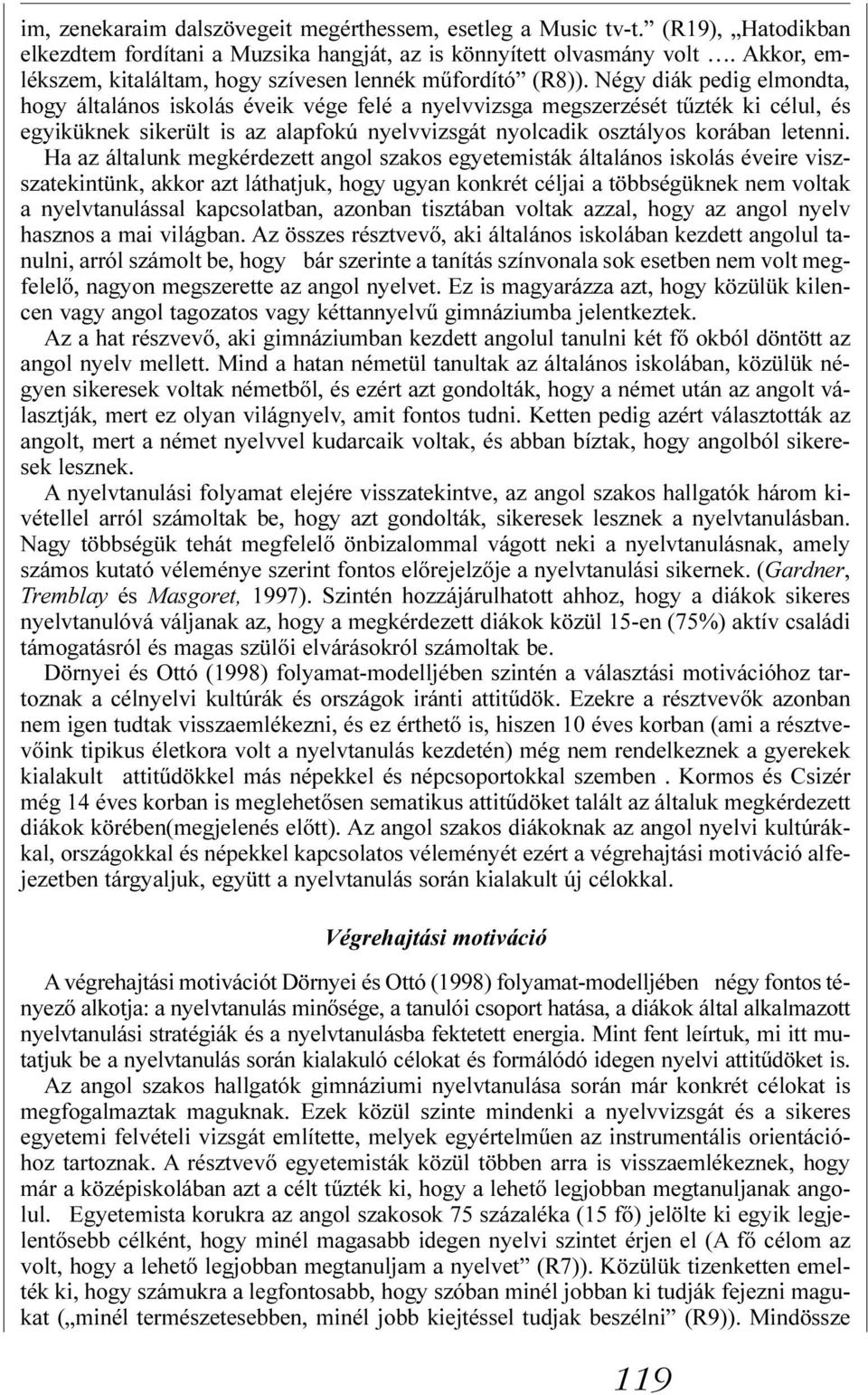 im, zenekaraim dalszövegeit megérthessem, esetleg a Music tv-t.” (R19), „Hatodikban elkezdtem fordítani a Muzsika hangját, az is könnyített olvasmány volt …. Akkor, emlékszem, kitaláltam, hogy szívesen lennék műfordító” (R8)). Négy diák pedig elmondta, hogy általános iskolás éveik vége felé a nyelvvizsga megszerzését tűzték ki célul, és egyiküknek sikerült is az alapfokú nyelvvizsgát nyolcadik osztályos korában letenni.

Ha az általunk megkérdezett angol szakos egyetemisták általános iskolás éveire visszatekintünk, akkor azt láthatjuk, hogy ugyan konkrét céljai a többségüknek nem voltak a nyelvtanulással kapcsolatban, azonban tisztában voltak azzal, hogy az angol nyelv hasznos a mai világban. Az összes résztvevő, aki általános iskolában kezdett angolul tanulni, arról számolt be, hogy bár szerinte a tanítás színvonala sok esetben nem volt megfelelő, nagyon megszerette az angol nyelvet. Ez is magyarázza azt, hogy közülük kilencen vagy angol tagozatos vagy kéttannyelvű gimnáziumba jelentkeztek.

Az a hat részvevő, aki gimnáziumban kezdett angolul tanulni két fő okból döntött az angol nyelv mellett. Mind a hatan németül tanultak az általános iskolában, közülük négyen sikeresek voltak németből, és ezért azt gondolták, hogy a német után az angolt választják, mert ez olyan világnyelv, amit fontos tudni. Ketten pedig azért választották az angolt, mert a német nyelvvel kudarcaik voltak, és abban bíztak, hogy angolból sikeresek lesznek.

A nyelvtanulási folyamat elejére visszatekintve, az angol szakos hallgatók három kivétellel arról számoltak be, hogy azt gondolták, sikeresek lesznek a nyelvtanulásban. Nagy többségük tehát megfelelő önbizalommal vágott neki a nyelvtanulásnak, amely számos kutató véleménye szerint fontos előrejelzője a nyelvtanulási sikernek. (Gardner, Tremblay és Masgoret, 1997). Szintén hozzájárulhatott ahhoz, hogy a diákok sikeres nyelvtanulóvá váljanak az, hogy a megkérdezett diákok közül 15-en (75%) aktív családi támogatásról és magas szülői elvárásokról számoltak be.

Dörnyei és Ottó (1998) folyamat-modelljében szintén a választási motivációhoz tartoznak a célnyelvi kultúrák és országok iránti attitűdök. Ezekre a résztvevők azonban nem igen tudtak visszaemlékezni, és ez érthető is, hiszen 10 éves korban (ami a résztvevőink tipikus életkora volt a nyelvtanulás kezdetén) még nem rendelkeznek a gyerekek kialakult attitűdökkel más népekkel és népcsoportokkal szemben . Kormos és Csizér még 14 éves korban is meglehetősen sematikus attitűdöket talált az általuk megkérdezett diákok körében(megjelenés előtt). Az angol szakos diákoknak az angol nyelvi kultúrákkal, országokkal és népekkel kapcsolatos véleményét ezért a végrehajtási motiváció alfejezetben tárgyaljuk, együtt a nyelvtanulás során kialakult új célokkal.

Végrehajtási motiváció

A végrehajtási motivációt Dörnyei és Ottó (1998) folyamat-modelljében négy fontos tényező alkotja: a nyelvtanulás minősége, a tanulói csoport hatása, a diákok által alkalmazott nyelvtanulási stratégiák és a nyelvtanulásba fektetett energia. Mint fent leírtuk, mi itt mutatjuk be a nyelvtanulás során kialakuló célokat és formálódó idegen nyelvi attitűdöket is.

Az angol szakos hallgatók gimnáziumi nyelvtanulása során már konkrét célokat is megfogalmaztak maguknak. Ezek közül szinte mindenki a nyelvvizsgát és a sikeres egyetemi felvételi vizsgát említette, melyek egyértelműen az instrumentális orientációhoz tartoznak. A résztvevő egyetemisták közül többen arra is visszaemlékeznek, hogy már a középiskolában azt a célt tűzték ki, hogy a lehető legjobban megtanuljanak angolul. Egyetemista korukra az angol szakosok 75 százaléka (15 fő) jelölte ki egyik legjelentősebb célként, hogy minél magasabb idegen nyelvi szintet érjen el (A fő célom az volt, hogy a lehető legjobban megtanuljam a nyelvet” (R7)). Közülük tizenketten emelték ki, hogy számukra a legfontosabb, hogy szóban minél jobban ki tudják fejezni magukat („minél természetesebben, minél jobb kiejtéssel tudjak beszélni” (R9)). Mindössze

119